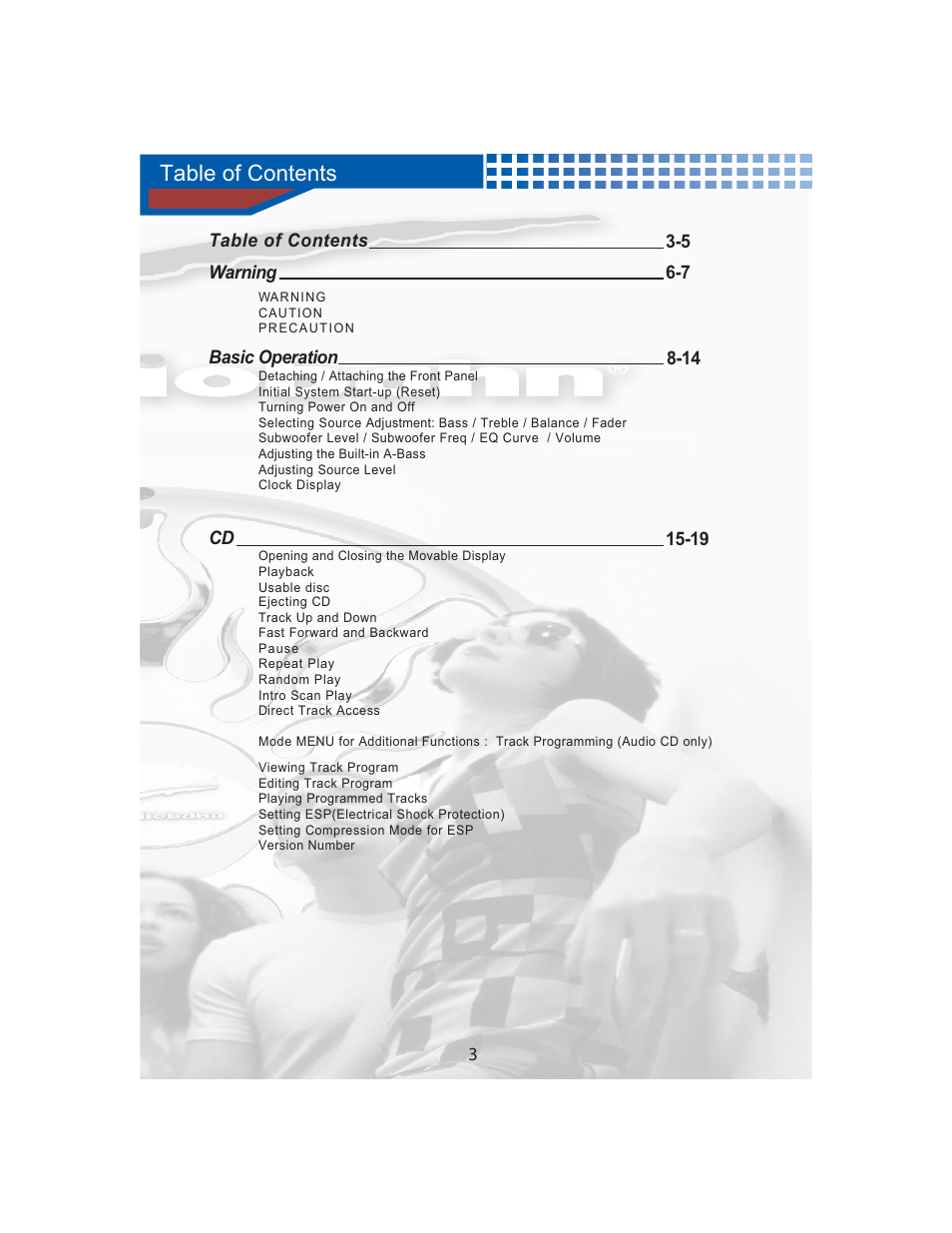 Table of Contents

Table of Contents 3-5

Warning 6-7

WARNING
CAUTION
PRECAUTION

Basic Operation 8-14

Detaching / Attaching the Front Panel
Initial System Start-up (Reset)
Turning Power On and Off
Selecting Source Adjustment: Bass / Treble / Balance / Fader
Subwoofer Level / Subwoofer Freq / EQ Curve / Volume
Adjusting the Built-in A-Bass
Adjusting Source Level
Clock Display

CD 15-19

Opening and Closing the Movable Display
Playback
Usable disc
Ejecting CD
Track Up and Down
Fast Forward and Backward
Pause
Repeat Play
Random Play
Intro Scan Play
Direct Track Access

Mode MENU for Additional Functions : Track Programming (Audio CD only)

Viewing Track Program
Editing Track Program
Playing Programmed Tracks
Setting ESP(Electrical Shock Protection)
Setting Compression Mode for ESP
Version Number

3